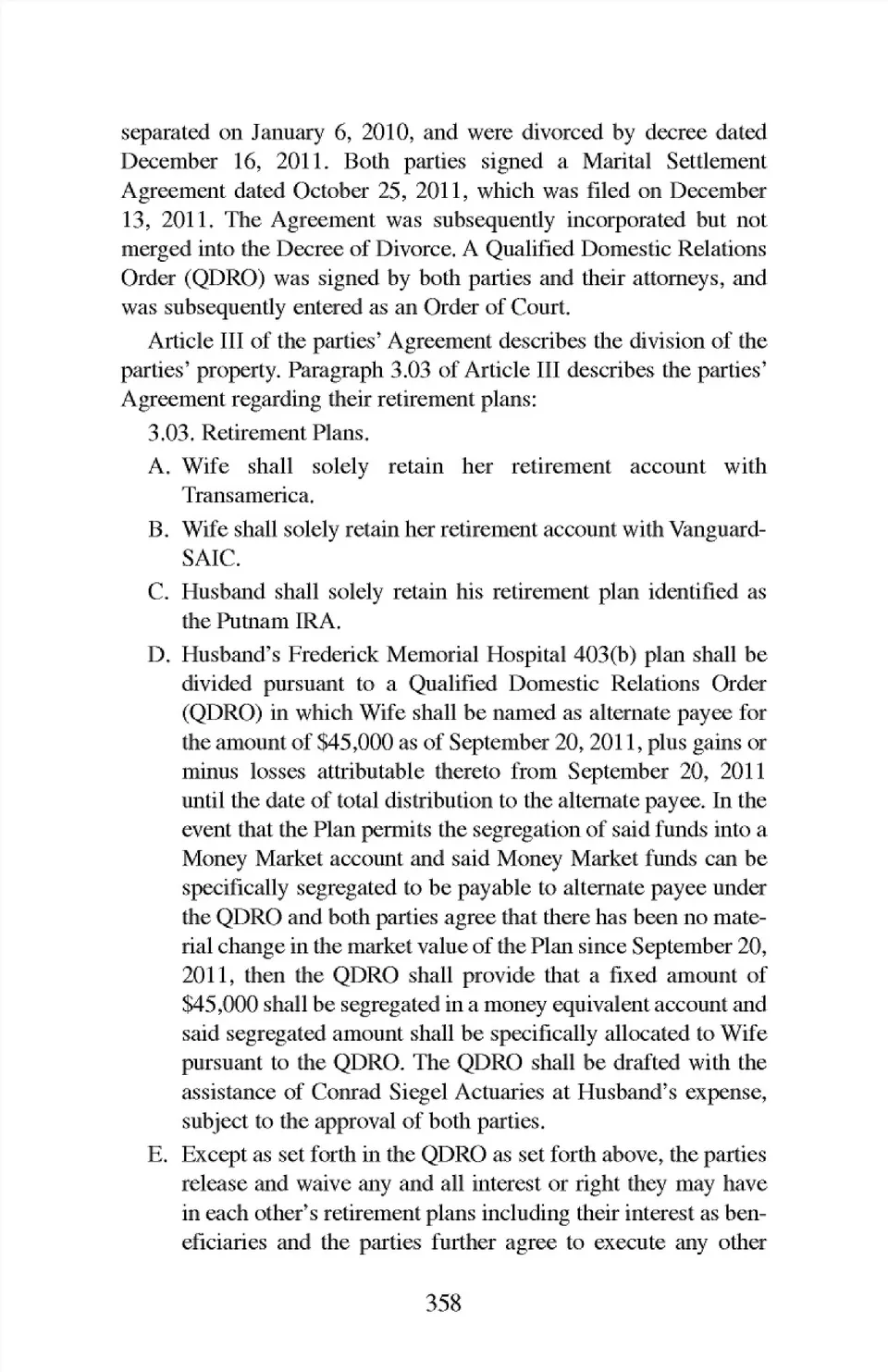 separated on January 6, 2010, and were divorced by decree dated December 16, 2011. Both parties signed a Marital Settlement Agreement dated October 25, 2011, which was filed on December 13, 2011. The Agreement was subsequently incorporated but not merged into the Decree of Divorce. A Qualified Domestic Relations Order (QDRO) was signed by both parties and their attorneys, and was subsequently entered as an Order of Court.

Article III of the parties' Agreement describes the division of the parties' property. Paragraph 3.03 of Article III describes the parties' Agreement regarding their retirement plans:

3.03. Retirement Plans.

A. Wife shall solely retain her retirement account with Transamerica.

B. Wife shall solely retain her retirement account with Vanguard-SAIC.

C. Husband shall solely retain his retirement plan identified as the Putnam IRA.

D. Husband's Frederick Memorial Hospital 403(b) plan shall be divided pursuant to a Qualified Domestic Relations Order (QDRO) in which Wife shall be named as alternate payee for the amount of $45,000 as of September 20, 2011, plus gains or minus losses attributable thereto from September 20, 2011 until the date of total distribution to the alternate payee. In the event that the Plan permits the segregation of said funds into a Money Market account and said Money Market funds can be specifically segregated to be payable to alternate payee under the QDRO and both parties agree that there has been no material change in the market value of the Plan since September 20, 2011, then the QDRO shall provide that a fixed amount of $45,000 shall be segregated in a money equivalent account and said segregated amount shall be specifically allocated to Wife pursuant to the QDRO. The QDRO shall be drafted with the assistance of Conrad Siegel Actuaries at Husband's expense, subject to the approval of both parties.

E. Except as set forth in the QDRO as set forth above, the parties release and waive any and all interest or right they may have in each other's retirement plans including their interest as beneficiaries and the parties further agree to execute any other

358